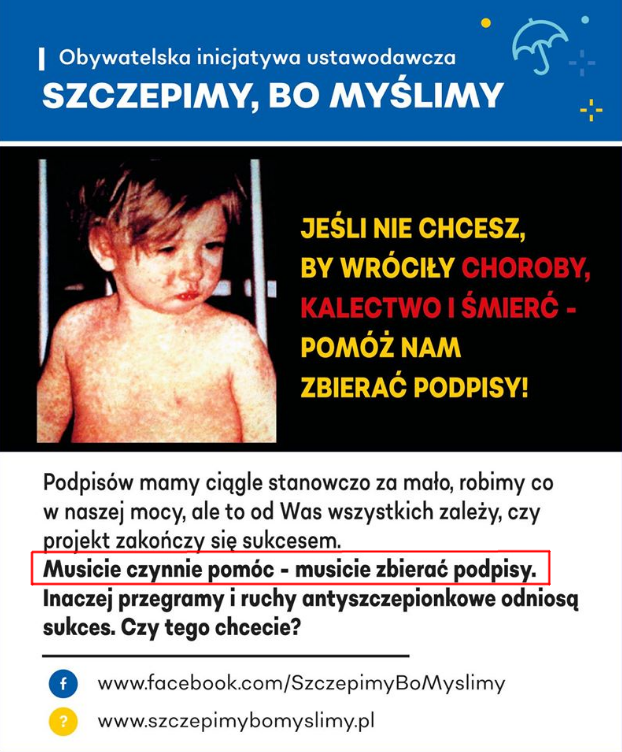 Obywatelska inicjatywa ustawodawcza
SZCZEPIMY, BO MYŚLIMY

JEŚLI NIE CHCESZ, BY WRÓCIŁY CHOROBY, KALECTWO I ŚMIERĆ - POMÓŻ NAM ZBIERAĆ PODPISY!

Podpisów mamy ciągle stanowczo za mało, robimy co w naszej mocy, ale to od Was wszystkich zależy, czy projekt zakończy się sukcesem.
Musicie czynnie pomóc - musicie zbierać podpisy. Inaczej przegramy i ruchy antyszczepionkowe odniosą sukces. Czy tego chcecie?

f www.facebook.com/SzczepimyBoMyslimy
? www.szczepimybomyslimy.pl